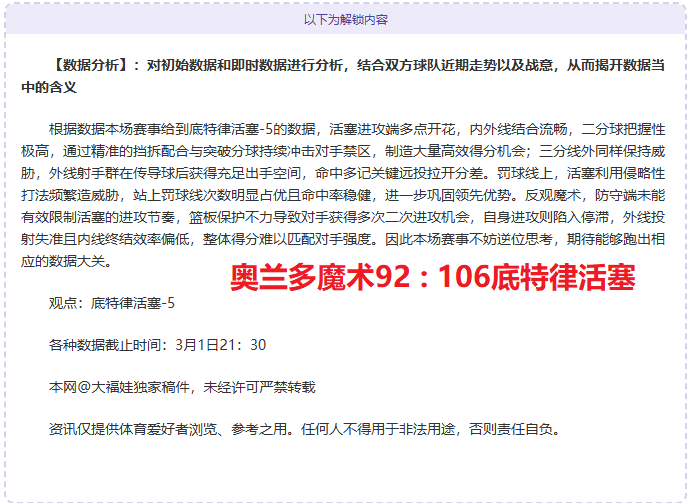 以下为解锁内容

【数据分析】：对初始数据和即时数据进行分析，结合双方球队近期走势以及战意，从而揭开数据当中的含义

根据数据本场赛事给到底特律活塞-5的数据，活塞进攻端多点开花，内外线结合流畅，二分球把握性极高，通过精准的挡拆配合与突破分球持续冲击对手禁区，制造大量高效得分机会；三分线外同样保持威胁，外线射手群在传导球后获得充足出手空间，命中多记关键远投拉开分差。罚球线上，活塞利用侵略性打法频繁造威胁，站上罚球线次数明显占优且命中率稳健，进一步巩固领先优势。反观魔术，防守端未能有效限制活塞的进攻节奏，篮板保护不力导致对手获得多次二次进攻机会，自身进攻则陷入停滞，外线投射失准且内线终结效率偏低，整体得分难以匹配对手强度。因此本场赛事不妨逆位思考，期待能够跑出相应的数据大关。

奥兰多魔术92：106底特律活塞

观点：底特律活塞-5

各种数据截止时间：3月1日21：30

本网@大福娃独家稿件，未经许可严禁转载

资讯仅提供体育爱好者浏览、参考之用。任何人不得用于非法用途，否则责任自负。